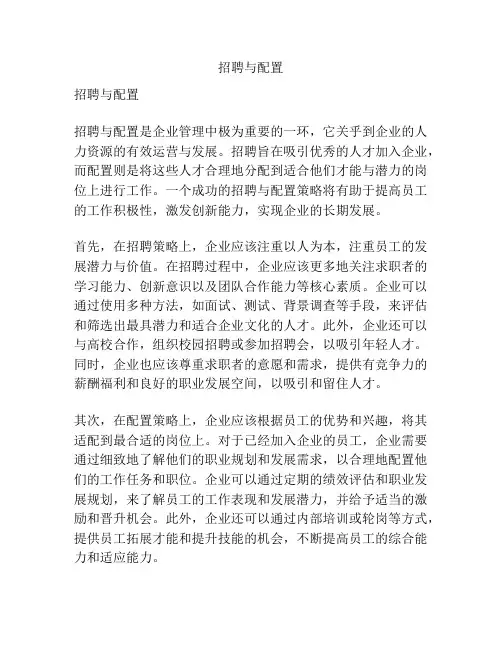 招聘与配置

招聘与配置

招聘与配置是企业管理中极为重要的一环，它关乎到企业的人力资源的有效运营与发展。招聘旨在吸引优秀的人才加入企业，而配置则是将这些人才合理地分配到适合他们才能与潜力的岗位上进行工作。一个成功的招聘与配置策略将有助于提高员工的工作积极性，激发创新能力，实现企业的长期发展。

首先，在招聘策略上，企业应该注重以人为本，注重员工的发展潜力与价值。在招聘过程中，企业应该更多地关注求职者的学习能力、创新意识以及团队合作能力等核心素质。企业可以通过使用多种方法，如面试、测试、背景调查等手段，来评估和筛选出最具潜力和适合企业文化的人才。此外，企业还可以与高校合作，组织校园招聘或参加招聘会，以吸引年轻人才。同时，企业也应该尊重求职者的意愿和需求，提供有竞争力的薪酬福利和良好的职业发展空间，以吸引和留住人才。

其次，在配置策略上，企业应该根据员工的优势和兴趣，将其适配到最合适的岗位上。对于已经加入企业的员工，企业需要通过细致地了解他们的职业规划和发展需求，以合理地配置他们的工作任务和职位。企业可以通过定期的绩效评估和职业发展规划，来了解员工的工作表现和发展潜力，并给予适当的激励和晋升机会。此外，企业还可以通过内部培训或轮岗等方式，提供员工拓展才能和提升技能的机会，不断提高员工的综合能力和适应能力。